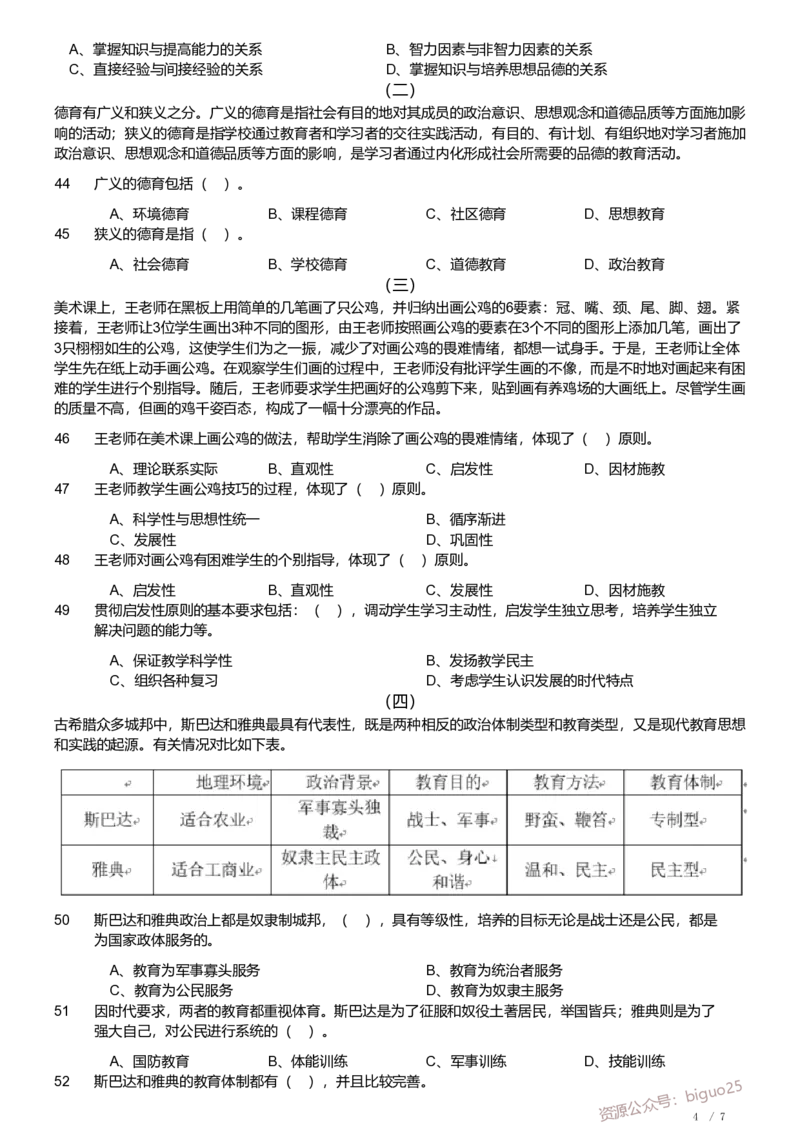 A、掌握知识与提高能力的关系　　B、智力因素与非智力因素的关系
C、直接经验与间接经验的关系　　D、掌握知识与培养思想品德的关系

（二）

德育有广义和狭义之分。广义的德育是指社会有目的地对其成员的政治意识、思想观念和道德品质等方面施加影响的活动；狭义的德育是指学校通过教育者和学习者的交往实践活动，有目的、有计划、有组织地对学习者施加政治意识、思想观念和道德品质等方面的影响，是学习者通过内化形成社会所需要的品德的教育活动。

44　广义的德育包括（　）。

A、环境德育　B、课程德育　C、社区德育　D、思想教育

45　狭义的德育是指（　）。

A、社会德育　B、学校德育　C、道德教育　D、政治教育

（三）

美术课上，王老师在黑板上用简单的几笔画了只公鸡，并归纳出画公鸡的6要素：冠、嘴、颈、尾、脚、翅。紧接着，王老师让3位学生画出3种不同的图形，由王老师按照画公鸡的要素在3个不同的图形上添加几笔，画出了3只栩栩如生的公鸡，这使学生们为之一振，减少了对画公鸡的畏难情绪，都想一试身手。于是，王老师让全体学生先在纸上动手画公鸡。在观察学生们画的过程中，王老师没有批评学生画的不像，而是不时地对画起来有困难的学生进行个别指导。随后，王老师要求学生把画好的公鸡剪下来，贴到画有养鸡场的大画纸上。尽管学生画的质量不高，但画的鸡千姿百态，构成了一幅十分漂亮的作品。

46　王老师在美术课上画公鸡的做法，帮助学生消除了画公鸡的畏难情绪，体现了（　）原则。

A、理论联系实际　B、直观性　C、启发性　D、因材施教

47　王老师教学生画公鸡技巧的过程，体现了（　）原则。

A、科学性与思想性统一　B、循序渐进
C、发展性　D、巩固性

48　王老师对画公鸡有困难学生的个别指导，体现了（　）原则。

A、启发性　B、直观性　C、发展性　D、因材施教

49　贯彻启发性原则的基本要求包括：（　），调动学生学习主动性，启发学生独立思考，培养学生独立解决问题的能力等。

A、保证教学科学性　B、发扬教学民主
C、组织各种复习　D、考虑学生认识发展的时代特点

（四）

古希腊众多城邦中，斯巴达和雅典最具有代表性，既是两种相反的政治体制类型和教育类型，又是现代教育思想和实践的起源。有关情况对比如下表。

| | 地理环境 | 政治背景 | 教育目的 | 教育方法 | 教育体制 |
|---|---|---|---|---|---|
| 斯巴达 | 适合农业 | 军事寡头独裁 | 战士、军事 | 野蛮、鞭笞 | 专制型 |
| 雅典 | 适合工商业 | 奴隶主民主政体 | 公民、身心和谐 | 温和、民主 | 民主型 |

50　斯巴达和雅典政治上都是奴隶制城邦，（　），具有等级性，培养的目标无论是战士还是公民，都是为国家政体服务的。

A、教育为军事寡头服务　B、教育为统治者服务
C、教育为公民服务　D、教育为奴隶主服务

51　因时代要求，两者的教育都重视体育。斯巴达是为了征服和奴役土著居民，举国皆兵；雅典则是为了强大自己，对公民进行系统的（　）。

A、国防教育　B、体能训练　C、军事训练　D、技能训练

52　斯巴达和雅典的教育体制都有（　），并且比较完善。

资源公众号：biguo25

4 / 7